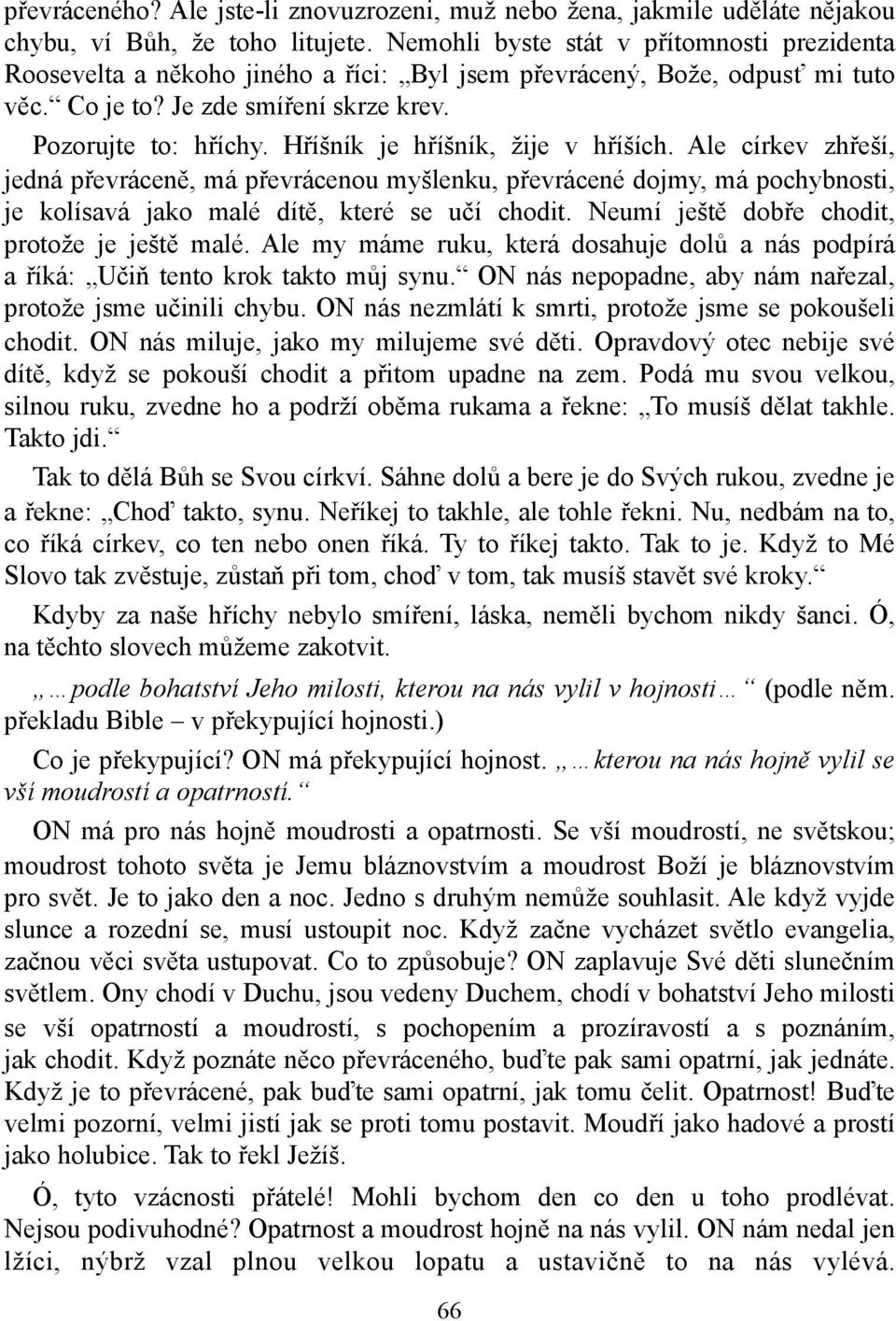 převráceného? Ale jste-li znovuzrozeni, muž nebo žena, jakmile uděláte nějakou chybu, ví Bůh, že toho litujete. Nemohli byste stát v přítomnosti prezidenta Roosevelta a někoho jiného a říci: „Byl jsem převrácený, Bože, odpusť mi tuto věc.“ Co je to? Je zde smíření skrze krev.

Pozorujte to: hříchy. Hříšník je hříšník, žije v hříších. Ale církev zhřeší, jedná převráceně, má převrácenou myšlenku, převrácené dojmy, má pochybnosti, je kolísavá jako malé dítě, které se učí chodit. Neumí ještě dobře chodit, protože je ještě malé. Ale my máme ruku, která dosahuje dolů a nás podpírá a říká: „Učiň tento krok takto můj synu.“ ON nás nepopadne, aby nám nařezal, protože jsme učinili chybu. ON nás nezmlátí k smrti, protože jsme se pokoušeli chodit. ON nás miluje, jako my milujeme své děti. Opravdový otec nebije své dítě, když se pokouší chodit a přitom upadne na zem. Podá mu svou velkou, silnou ruku, zvedne ho a podrží oběma rukama a řekne: „To musíš dělat takhle. Takto jdi.“

Tak to dělá Bůh se Svou církví. Sáhne dolů a bere je do Svých rukou, zvedne je a řekne: „Choď takto, synu. Neříkej to takhle, ale tohle řekni. Nu, nedbám na to, co říká církev, co ten nebo onen říká. Ty to říkej takto. Tak to je. Když to Mé Slovo tak zvěstuje, zůstaň při tom, choď v tom, tak musíš stavět své kroky.“

Kdyby za naše hříchy nebylo smíření, láska, neměli bychom nikdy šanci. Ó, na těchto slovech můžeme zakotvit.

„…podle bohatství Jeho milosti, kterou na nás vylil v hojnosti…“ (podle něm. překladu Bible – v překypující hojnosti.)

Co je překypující? ON má překypující hojnost. „…kterou na nás hojně vylil se vší moudrostí a opatrností.“

ON má pro nás hojně moudrosti a opatrnosti. Se vší moudrostí, ne světskou; moudrost tohoto světa je Jemu bláznovstvím a moudrost Boží je bláznovstvím pro svět. Je to jako den a noc. Jedno s druhým nemůže souhlasit. Ale když vyjde slunce a rozední se, musí ustoupit noc. Když začne vycházet světlo evangelia, začnou věci světa ustupovat. Co to způsobuje? ON zaplavuje Své děti slunečním světlem. Ony chodí v Duchu, jsou vedeny Duchem, chodí v bohatství Jeho milosti se vší opatrností a moudrostí, s pochopením a prozíravostí a s poznáním, jak chodit. Když poznáte něco převráceného, buďte pak sami opatrní, jak jednáte. Když je to převrácené, pak buďte sami opatrní, jak tomu čelit. Opatrnost! Buďte velmi pozorní, velmi jistí jak se proti tomu postavit. Moudří jako hadové a prostí jako holubice. Tak to řekl Ježíš.

Ó, tyto vzácnosti přátelé! Mohli bychom den co den u toho prodlévat. Nejsou podivuhodné? Opatrnost a moudrost hojně na nás vylil. ON nám nedal jen lžíci, nýbrž vzal plnou velkou lopatu a ustavičně to na nás vylévá.

66